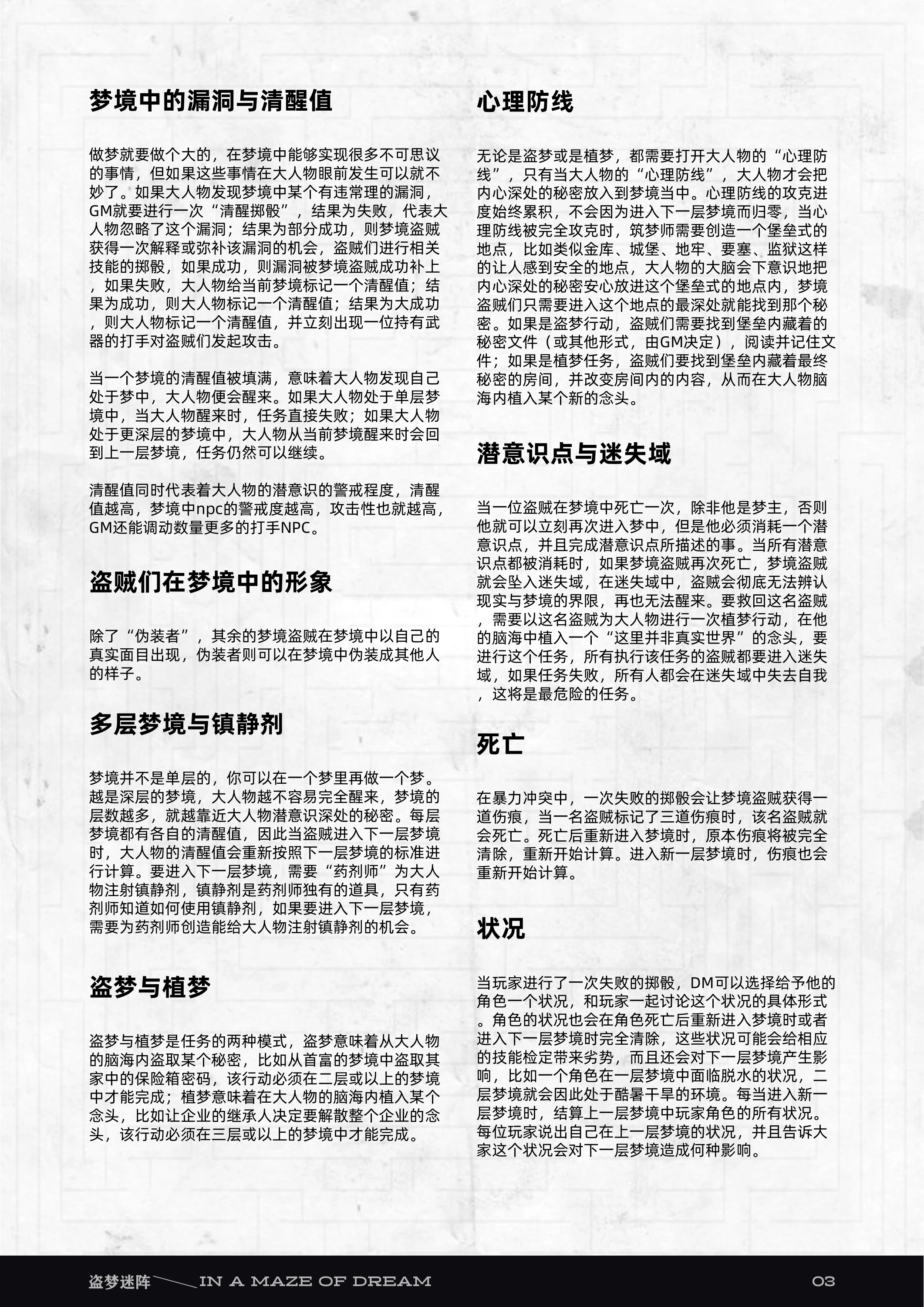 梦境中的漏洞与清醒值

做梦就要做个大的，在梦境中能够实现很多不可思议的事情，但如果这些事情在大人物眼前发生可以就不妙了。如果大人物发现梦境中某个有违常理的漏洞，GM就要进行一次“清醒掷骰”，结果为失败，代表大人物忽略了这个漏洞；结果为部分成功，则梦境盗贼获得一次解释或弥补该漏洞的机会，盗贼们进行相关技能的掷骰，如果成功，则漏洞被梦境盗贼成功补上，如果失败，大人物给当前梦境标记一个清醒值；结果为成功，则大人物标记一个清醒值；结果为大成功，则大人物标记一个清醒值，并立刻出现一位持有武器的打手对盗贼们发起攻击。

当一个梦境的清醒值被填满，意味着大人物发现自己处于梦中，大人物便会醒来。如果大人物处于单层梦境中，当大人物醒来时，任务直接失败；如果大人物处于更深层的梦境中，大人物从当前梦境醒来时会回到上一层梦境，任务仍然可以继续。

清醒值同时代表着大人物的潜意识的警戒程度，清醒值越高，梦境中npc的警戒度越高，攻击性也就越高，GM还能调动数量更多的打手NPC。

盗贼们在梦境中的形象

除了“伪装者”，其余的梦境盗贼在梦境中以自己的真实面目出现，伪装者则可以在梦境中伪装成其他人的样子。

多层梦境与镇静剂

梦境并不是单层的，你可以在一个梦里再做一个梦。越是深层的梦境，大人物越不容易完全醒来，梦境的层数越多，就越靠近大人物潜意识深处的秘密。每层梦境都有各自的清醒值，因此当盗贼进入下一层梦境时，大人物的清醒值会重新按照下一层梦境的标准进行计算。要进入下一层梦境，需要“药剂师”为大人物注射镇静剂，镇静剂是药剂师独有的道具，只有药剂师知道如何使用镇静剂，如果要进入下一层梦境，需要为药剂师创造能给大人物注射镇静剂的机会。

盗梦与植梦

盗梦与植梦是任务的两种模式，盗梦意味着从大人物的脑海内盗取某个秘密，比如从首富的梦境中盗取其家中的保险箱密码，该行动必须在二层或以上的梦境中才能完成；植梦意味着在大人物的脑海内植入某个念头，比如让企业的继承人决定要解散整个企业的念头，该行动必须在三层或以上的梦境中才能完成。

心理防线

无论是盗梦或是植梦，都需要打开大人物的“心理防线”，只有当大人物的“心理防线”，大人物才会把内心深处的秘密放入到梦境当中。心理防线的攻克进度始终累积，不会因为进入下一层梦境而归零，当心理防线被完全攻克时，筑梦师需要创造一个堡垒式的地点，比如类似金库、城堡、地牢、要塞、监狱这样的让人感到安全的地点，大人物的大脑会下意识地把内心深处的秘密安心放进这个堡垒式的地点内，梦境盗贼们只需要进入这个地点的最深处就能找到那个秘密。如果是盗梦行动，盗贼们需要找到堡垒内藏着的秘密文件（或其他形式，由GM决定），阅读并记住文件；如果是植梦任务，盗贼们要找到堡垒内藏着最终秘密的房间，并改变房间内的内容，从而在大人物脑海内植入某个新的念头。

潜意识点与迷失域

当一位盗贼在梦境中死亡一次，除非他是梦主，否则他就可以立刻再次进入梦中，但是他必须消耗一个潜意识点，并且完成潜意识点所描述的事。当所有潜意识点都被消耗时，如果梦境盗贼再次死亡，梦境盗贼就会坠入迷失域，在迷失域中，盗贼会彻底无法辨认现实与梦境的界限，再也无法醒来。要救回这名盗贼，需要以这名盗贼为大人物进行一次植梦行动，在他的脑海中植入一个“这里并非真实世界”的念头，要进行这个任务，所有执行该任务的盗贼都要进入迷失域，如果任务失败，所有人都会在迷失域中失去自我，这将是最危险的任务。

死亡

在暴力冲突中，一次失败的掷骰会让梦境盗贼获得一道伤痕，当一名盗贼标记了三道伤痕时，该名盗贼就会死亡。死亡后重新进入梦境时，原本伤痕将被完全清除，重新开始计算。进入新一层梦境时，伤痕也会重新开始计算。

状况

当玩家进行了一次失败的掷骰，DM可以选择给予他的角色一个状况，和玩家一起讨论这个状况的具体形式。角色的状况也会在角色死亡后重新进入梦境时或者进入下一层梦境时完全清除，这些状况可能会给相应的技能检定带来劣势，而且还会对下一层梦境产生影响，比如一个角色在一层梦境中面临脱水的状况，二层梦境就会因此处于酷暑干旱的环境。每当进入新一层梦境时，结算上一层梦境中玩家角色的所有状况。每位玩家说出自己在上一层梦境的状况，并且告诉大家这个状况会对下一层梦境造成何种影响。

盗梦迷阵 IN A MAZE OF DREAM 03